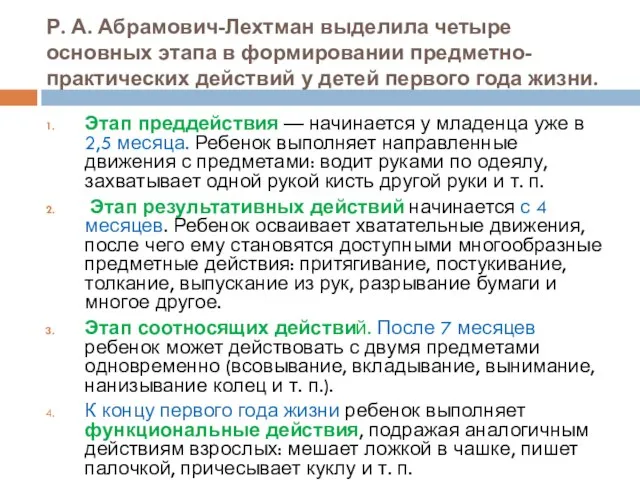 Р. А. Абрамович-Лехтман выделила четыре основных этапа в формировании предметно-практических действий у детей первого года жизни.

1. Этап преддействия — начинается у младенца уже в 2,5 месяца. Ребенок выполняет направленные движения с предметами: водит руками по одеялу, захватывает одной рукой кисть другой руки и т. п.

2. Этап результативных действий начинается с 4 месяцев. Ребенок осваивает хватательные движения, после чего ему становятся доступными многообразные предметные действия: притягивание, постукивание, толкание, выпускание из рук, разрывание бумаги и многое другое.

3. Этап соотносящих действий. После 7 месяцев ребенок может действовать с двумя предметами одновременно (всовывание, вкладывание, вынимание, нанизывание колец и т. п.).

4. К концу первого года жизни ребенок выполняет функциональные действия, подражая аналогичным действиям взрослых: мешает ложкой в чашке, пишет палочкой, причесывает куклу и т. п.